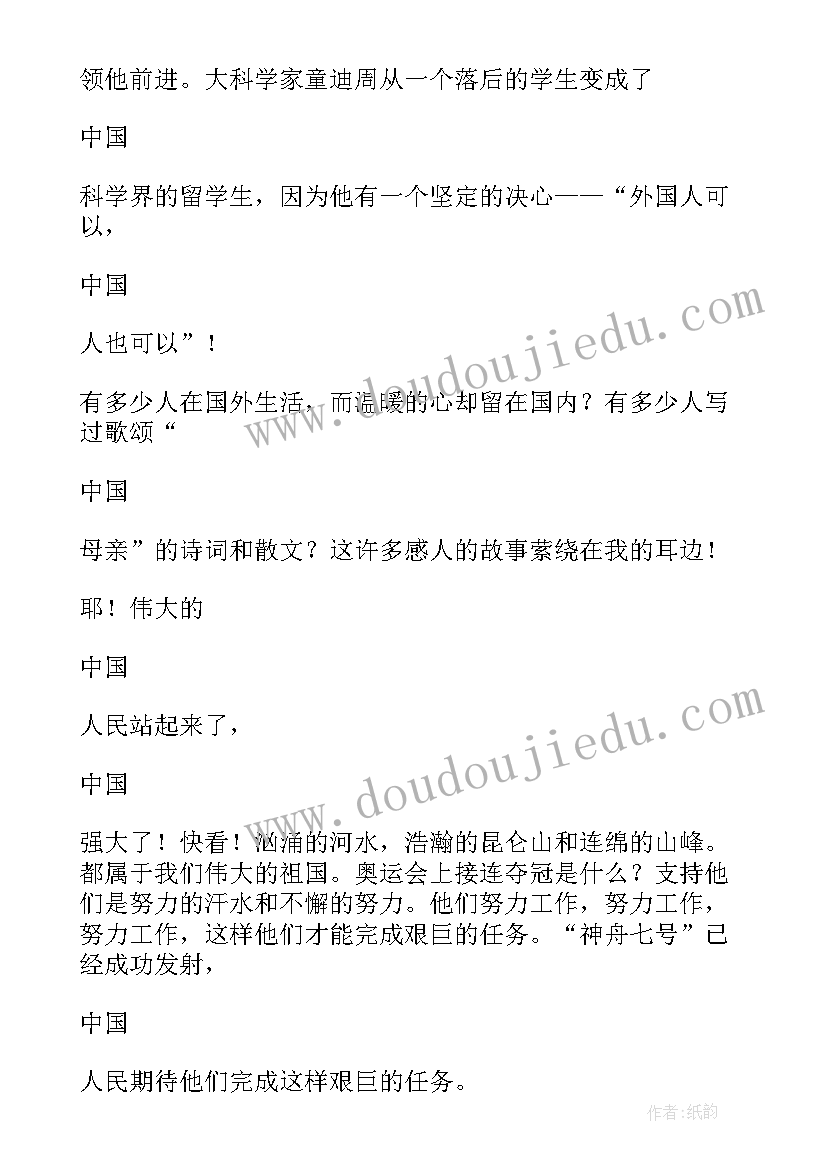 领他前进。大科学家童迪周从一个落后的学生变成了

中国

科学界的留学生，因为他有一个坚定的决心——“外国人可以，

中国

人也可以”！

有多少人在国外生活，而温暖的心却留在国内？有多少人写过歌颂“

中国

母亲”的诗词和散文？这许多感人的故事萦绕在我的耳边！

耶！伟大的

中国

人民站起来了，

中国

强大了！快看！汹涌的河水，浩瀚的昆仑山和连绵的山峰。都属于我们伟大的祖国。奥运会上接连夺冠是什么？支持他们是努力的汗水和不懈的努力。他们努力工作，努力工作，努力工作，这样他们才能完成艰巨的任务。“神舟七号”已经成功发射，

中国

人民期待他们完成这样艰巨的任务。

www.doudoujiedu.com

www.doudoujiedu.com

作者:纸韵